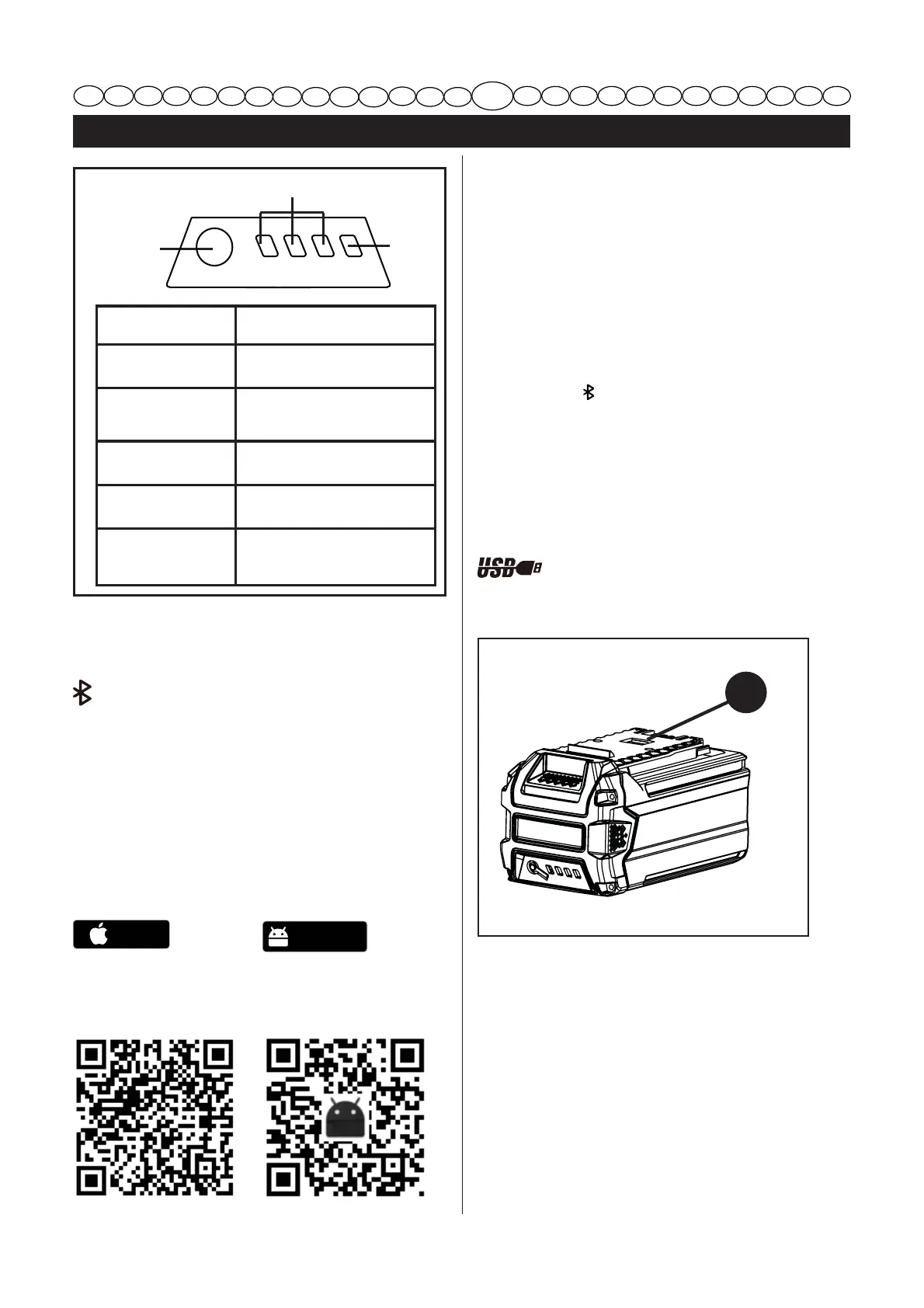 USB